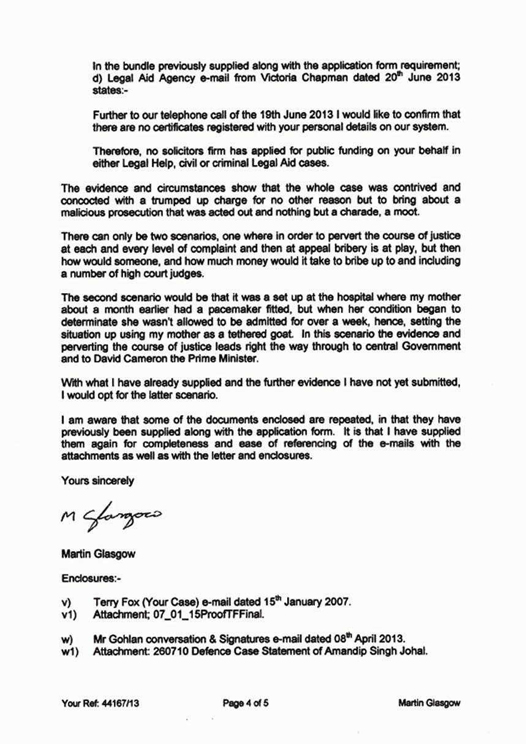 In the bundle previously supplied along with the application form requirement; d) Legal Aid Agency e-mail from Victoria Chapman dated 20$^{th}$ June 2013 states:-

Further to our telephone call of the 19th June 2013 I would like to confirm that there are no certificates registered with your personal details on our system.

Therefore, no solicitors firm has applied for public funding on your behalf in either Legal Help, civil or criminal Legal Aid cases.

The evidence and circumstances show that the whole case was contrived and concocted with a trumped up charge for no other reason but to bring about a malicious prosecution that was acted out and nothing but a charade, a moot.

There can only be two scenarios, one where in order to pervert the course of justice at each and every level of complaint and then at appeal bribery is at play, but then how would someone, and how much money would it take to bribe up to and including a number of high court judges.

The second scenario would be that it was a set up at the hospital where my mother about a month earlier had a pacemaker fitted, but when her condition began to determinate she wasn't allowed to be admitted for over a week, hence, setting the situation up using my mother as a tethered goat. In this scenario the evidence and perverting the course of justice leads right the way through to central Government and to David Cameron the Prime Minister.

With what I have already supplied and the further evidence I have not yet submitted, I would opt for the latter scenario.

I am aware that some of the documents enclosed are repeated, in that they have previously been supplied along with the application form. It is that I have supplied them again for completeness and ease of referencing of the e-mails with the attachments as well as with the letter and enclosures.

Yours sincerely

M Glasgow

Martin Glasgow

Enclosures:-

v) Terry Fox (Your Case) e-mail dated 15$^{th}$ January 2007.
v1) Attachment; 07_01_15ProofTFFinal.

w) Mr Gohlan conversation & Signatures e-mail dated 08$^{th}$ April 2013.
w1) Attachment: 260710 Defence Case Statement of Amandip Singh Johal.

Your Ref: 44167/13 Page 4 of 5 Martin Glasgow